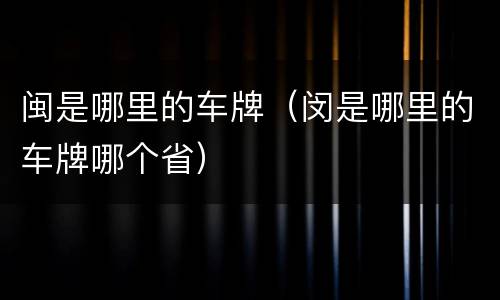 闽是哪里的车牌（闵是哪里的车牌哪个省）